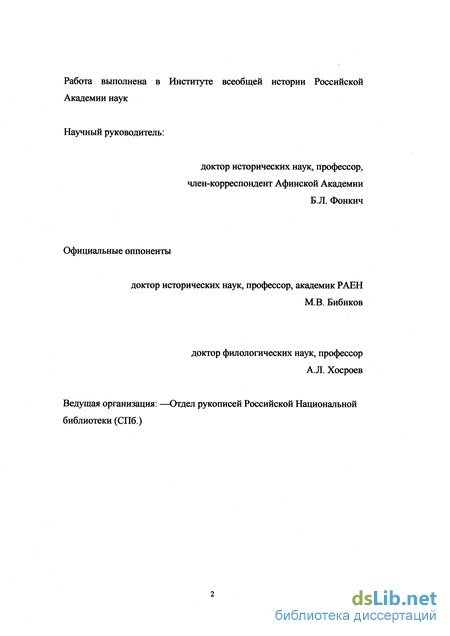 Работа выполнена в Институте всеобщей истории Российской Академии наук

Научный руководитель:

доктор исторических наук, профессор,
член-корреспондент Афинской Академии
Б.Л. Фонкич

Официальные оппоненты

доктор исторических наук, профессор, академик РАЕН
М.В. Бибиков

доктор филологических наук, профессор
А.Л. Хосроев

Ведущая организация: —Отдел рукописей Российской Национальной библиотеки (СПб.)

2

dsLib.net
библиотека диссертаций